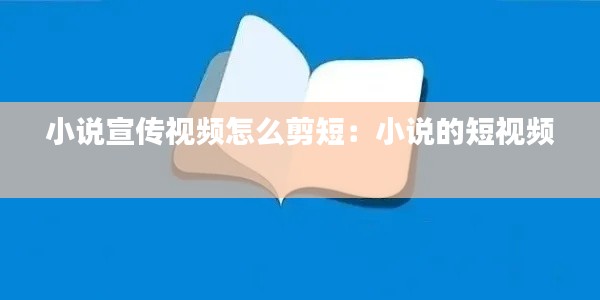 小说宣传视频怎么剪短：小说的短视频